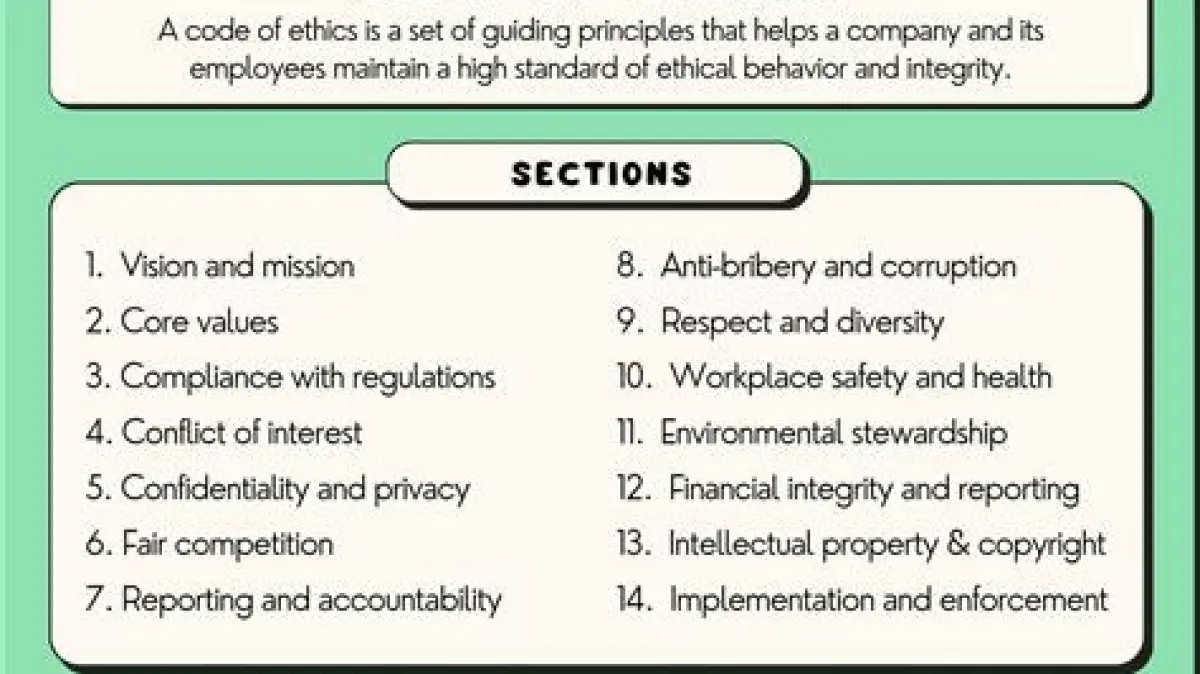 A code of ethics is a set of guiding principles that helps a company and its employees maintain a high standard of ethical behavior and integrity.

SECTIONS

1. Vision and mission
2. Core values
3. Compliance with regulations
4. Conflict of interest
5. Confidentiality and privacy
6. Fair competition
7. Reporting and accountability

8. Anti-bribery and corruption
9. Respect and diversity
10. Workplace safety and health
11. Environmental stewardship
12. Financial integrity and reporting
13. Intellectual property & copyright
14. Implementation and enforcement